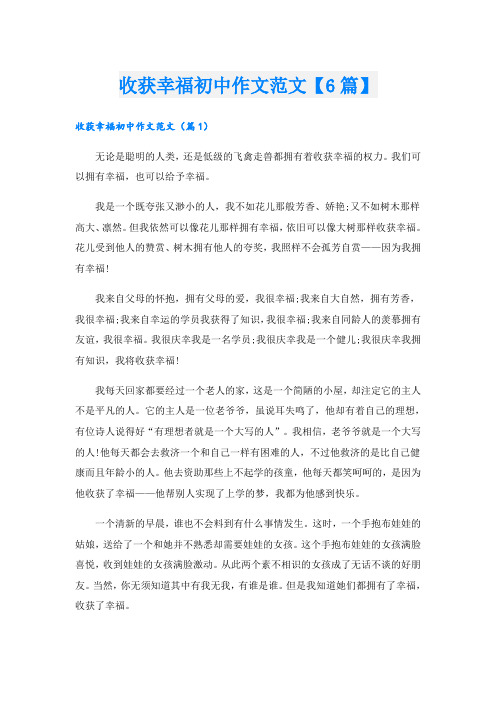 收获幸福初中作文范文【6篇】

收获幸福初中作文范文（篇1）

无论是聪明的人类，还是低级的飞禽走兽都拥有着收获幸福的权力。我们可以拥有幸福，也可以给予幸福。

我是一个既夸张又渺小的人，我不如花儿那般芳香、娇艳;又不如树木那样高大、凛然。但我依然可以像花儿那样拥有幸福，依旧可以像大树那样收获幸福。花儿受到他人的赞赏、树木拥有他人的夸奖，我照样不会孤芳自赏——因为我拥有幸福!

我来自父母的怀抱，拥有父母的爱，我很幸福;我来自大自然，拥有芳香，我很幸福;我来自幸运的学员我获得了知识，我很幸福;我来自同龄人的羡慕拥有友谊，我很幸福。我很庆幸我是一名学员;我很庆幸我是一个健儿;我很庆幸我拥有知识，我将收获幸福!

我每天回家都要经过一个老人的家，这是一个简陋的小屋，却注定它的主人不是平凡的人。它的主人是一位老爷爷，虽说耳失鸣了，他却有着自己的理想，有位诗人说得好“有理想者就是一个大写的人”。我相信，老爷爷就是一个大写的人!他每天都会去救济一个和自己一样有困难的人，不过他救济的是比自己健康而且年龄小的人。他去资助那些上不起学的孩童，他每天都笑呵呵的，是因为他收获了幸福——他帮别人实现了上学的梦，我都为他感到快乐。

一个清新的早晨，谁也不会料到有什么事情发生。这时，一个手抱布娃娃的姑娘，送给了一个和她并不熟悉却需要娃娃的女孩。这个手抱布娃娃的女孩满脸喜悦，收到娃娃的女孩满脸激动。从此两个素不相识的女孩成了无话不谈的好朋友。当然，你无须知道其中有我无我，有谁是谁。但是我知道她们都拥有了幸福，收获了幸福。